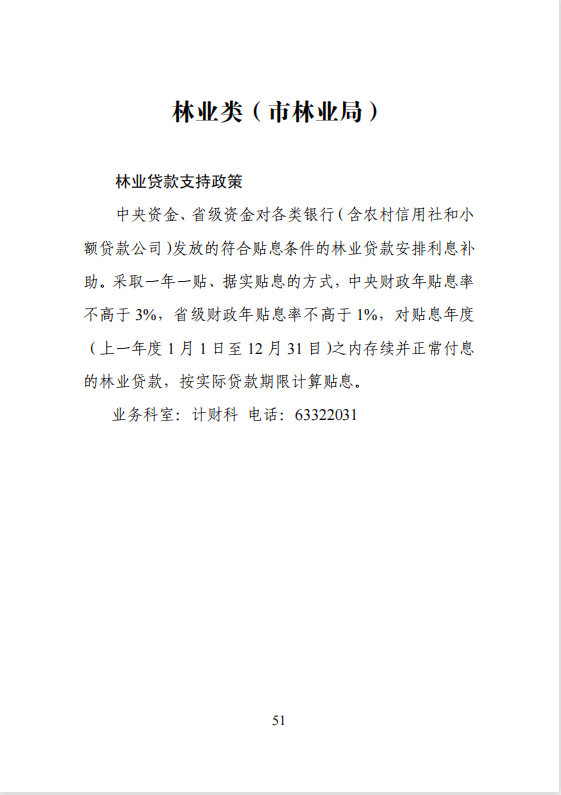 林业类（市林业局）

林业贷款支持政策

中央资金、省级资金对各类银行（含农村信用社和小额贷款公司）发放的符合贴息条件的林业贷款安排利息补助。采取一年一贴、据实贴息的方式，中央财政年贴息率不高于 3%，省级财政年贴息率不高于 1%，对贴息年度（上一年度 1 月 1 日至 12 月 31 日）之内存续并正常付息的林业贷款，按实际贷款期限计算贴息。

业务科室：计财科 电话：63322031

51